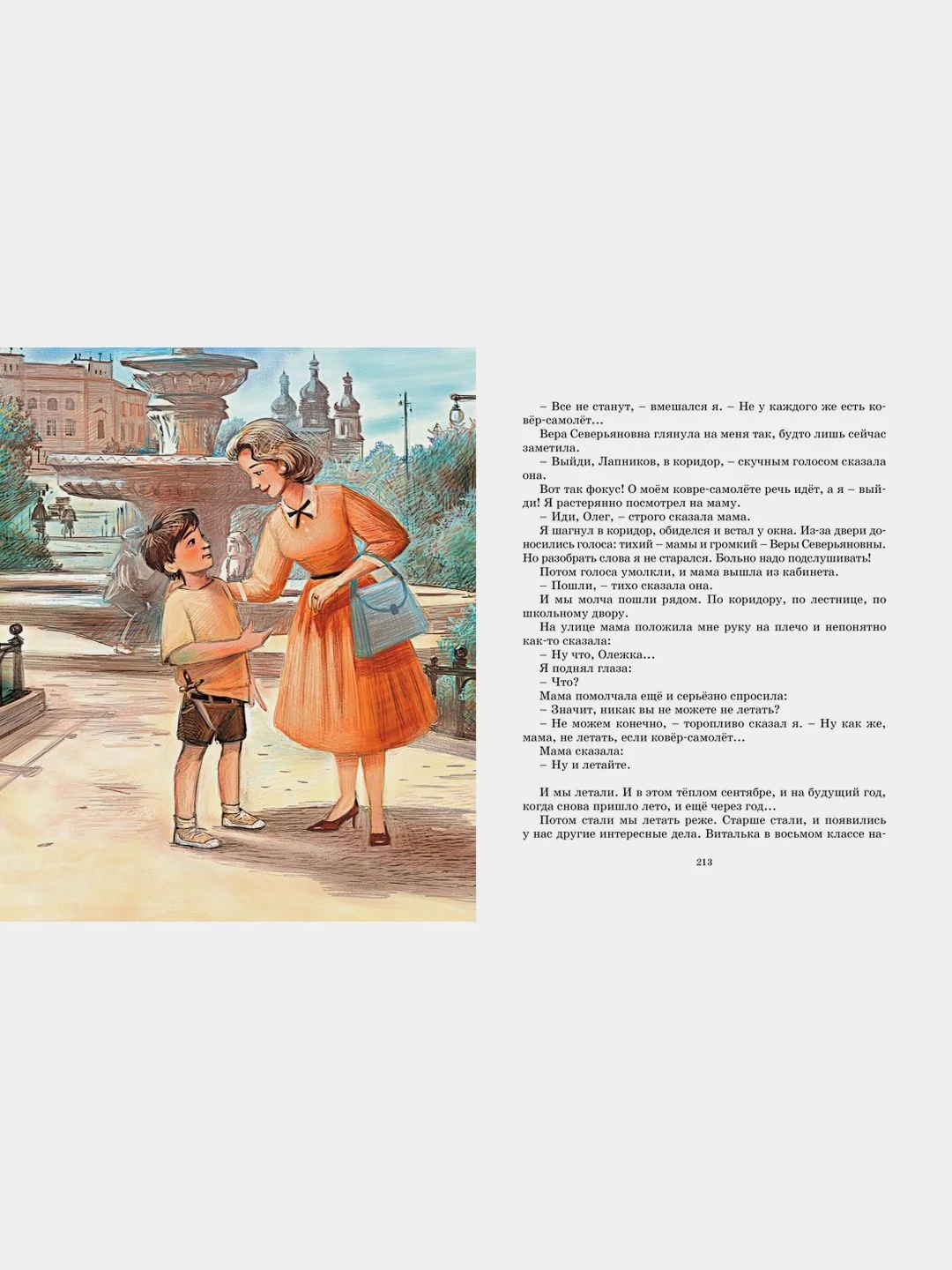 – Все не станут, – вмешался я. – Не у каждого же есть ковёр-самолёт…

Вера Северьяновна глянула на меня так, будто лишь сейчас заметила.

– Выйди, Лапников, в коридор, – скучным голосом сказала она.

Вот так фокус! О моём ковре-самолёте речь идёт, а я – выйди! Я растерянно посмотрел на маму.

– Иди, Олег, – строго сказала мама.

Я шагнул в коридор, обиделся и встал у окна. Из-за двери доносились голоса: тихий – мамы и громкий – Веры Северьяновны. Но разобрать слова я не старался. Больно надо подслушивать!

Потом голоса умолкли, и мама вышла из кабинета.

– Пошли, – тихо сказала она.

И мы молча пошли рядом. По коридору, по лестнице, по школьному двору.

На улице мама положила мне руку на плечо и непонятно как-то сказала:

– Ну что, Олежка…

Я поднял глаза:

– Что?

Мама помолчала ещё и серьёзно спросила:

– Значит, никак вы не можете не летать?

– Не можем конечно, – торопливо сказал я. – Ну как же, мама, не летать, если ковёр-самолёт…

Мама сказала:

– Ну и летайте.

И мы летали. И в этом тёплом сентябре, и на будущий год, когда снова пришло лето, и ещё через год…

Потом стали мы летать реже. Старше стали, и появились у нас другие интересные дела. Виталька в восьмом классе на-

213